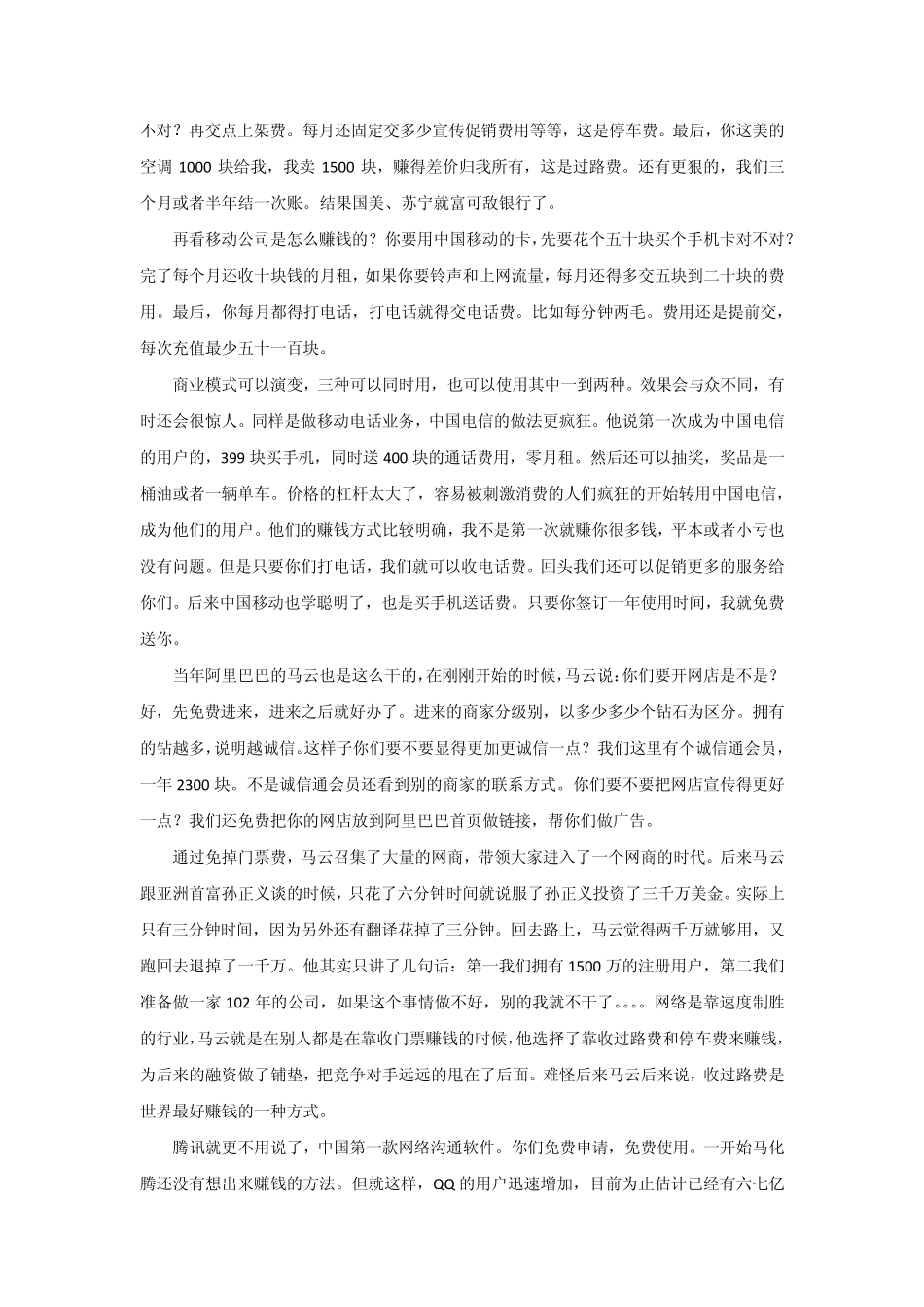 不对？再交点上架费。每月还固定交多少宣传促销费用等等，这是停车费。最后，你这美的空调 1000 块给我，我卖 1500 块，赚得差价归我所有，这是过路费。还有更狠的，我们三个月或者半年结一次账。结果国美、苏宁就富可敌银行了。

再看移动公司是怎么赚钱的？你要用中国移动的卡，先要花个五十块买个手机卡对不对？完了每个月还收十块钱的月租，如果你要铃声和上网流量，每月还得多交五块到二十块的费用。最后，你每月都得打电话，打电话就得交电话费。比如每分钟两毛。费用还是提前交，每次充值最少五十一百块。

商业模式可以演变，三种可以同时用，也可以使用其中一到两种。效果会与众不同，有时还会很惊人。同样是做移动电话业务，中国电信的做法更疯狂。他说第一次成为中国电信的用户的，399 块买手机，同时送 400 块的通话费用，零月租。然后还可以抽奖，奖品是一桶油或者一辆单车。价格的杠杆太大了，容易被刺激消费的人们疯狂的开始转用中国电信，成为他们的用户。他们的赚钱方式比较明确，我不是第一次就赚你很多钱，平本或者小亏也没有问题。但是只要你们打电话，我们就可以收电话费。回头我们还可以促销更多的服务给你们。后来中国移动也学聪明了，也是买手机送话费。只要你签订一年使用时间，我就免费送你。

当年阿里巴巴的马云也是这么干的，在刚刚开始的时候，马云说：你们要开网店是不是？好，先免费进来，进来之后就好办了。进来的商家分级别，以多少多少个钻石为区分。拥有的钻越多，说明越诚信。这样子你们要不要显得更加更诚信一点？我们这里有个诚信通会员，一年 2300 块。不是诚信通会员还看到别的商家的联系方式。你们要不要把网店宣传得更好一点？我们还免费把你的网店放到阿里巴巴首页做链接，帮你们做广告。

通过免掉门票费，马云召集了大量的网商，带领大家进入了一个网商的时代。后来马云跟亚洲首富孙正义谈的时候，只花了六分钟时间就说服了孙正义投资了三千万美金。实际上只有三分钟时间，因为另外还有翻译花掉了三分钟。回去路上，马云觉得两千万就够用，又跑回去退掉了一千万。他其实只讲了几句话：第一我们拥有 1500 万的注册用户，第二我们准备做一家 102 年的公司，如果这个事情做不好，别的我就不干了。。。。网络是靠速度制胜的行业，马云就是在别人都是在靠收门票赚钱的时候，他选择了靠收过路费和停车费来赚钱，为后来的融资做了铺垫，把竞争对手远远的甩在了后面。难怪后来马云后来说，收过路费是世界最好赚钱的一种方式。

腾讯就更不用说了，中国第一款网络沟通软件。你们免费申请，免费使用。一开始马化腾还没有想出来赚钱的方法。但就这样，QQ 的用户迅速增加，目前为止估计已经有六七亿